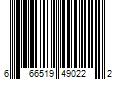 6 66519 49022 2